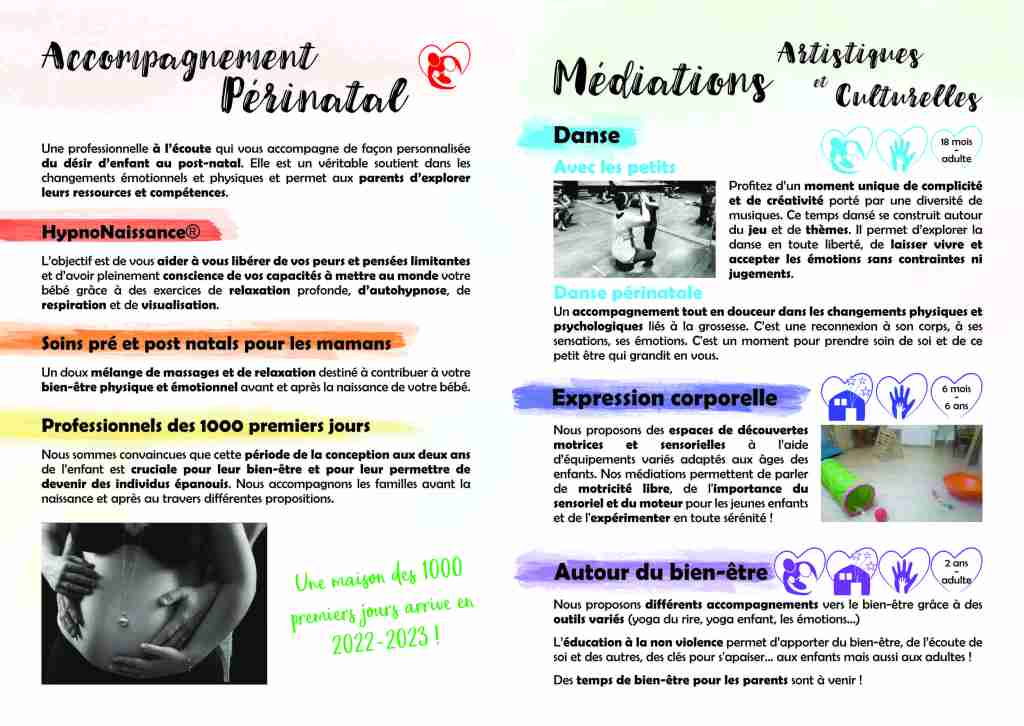 Accompagnement Périnatal

Une professionnelle à l'écoute qui vous accompagne de façon personnalisée du désir d'enfant au post-natal. Elle est un véritable soutient dans les changements émotionnels et physiques et permet aux parents d'explorer leurs ressources et compétences.

HypnoNaissance®

L'objectif est de vous aider à vous libérer de vos peurs et pensées limitantes et d'avoir pleinement conscience de vos capacités à mettre au monde votre bébé grâce à des exercices de relaxation profonde, d'autohypnose, de respiration et de visualisation.

Soins pré et post natals pour les mamans

Un doux mélange de massages et de relaxation destiné à contribuer à votre bien-être physique et émotionnel avant et après la naissance de votre bébé.

Professionnels des 1000 premiers jours

Nous sommes convaincues que cette période de la conception aux deux ans de l'enfant est cruciale pour leur bien-être et pour leur permettre de devenir des individus épanouis. Nous accompagnons les familles avant la naissance et après au travers différentes propositions.

Une maison des 1000 premiers jours arrive en 2022-2023 !

Médiations Artistiques et Culturelles

Danse

18 mois - adulte

Avec les petits

Profitez d'un moment unique de complicité et de créativité porté par une diversité de musiques. Ce temps dansé se construit autour du jeu et de thèmes. Il permet d'explorer la danse en toute liberté, de laisser vivre et accepter les émotions sans contraintes ni jugements.

Danse périnatale

Un accompagnement tout en douceur dans les changements physiques et psychologiques liés à la grossesse. C'est une reconnexion à son corps, à ses sensations, ses émotions. C'est un moment pour prendre soin de soi et de ce petit être qui grandit en vous.

Expression corporelle

6 mois - 6 ans

Nous proposons des espaces de découvertes motrices et sensorielles à l'aide d'équipements variés adaptés aux âges des enfants. Nos médiations permettent de parler de motricité libre, de l'importance du sensoriel et du moteur pour les jeunes enfants et de l'expérimenter en toute sérénité !

Autour du bien-être

2 ans - adulte

Nous proposons différents accompagnements vers le bien-être grâce à des outils variés (yoga du rire, yoga enfant, les émotions...)

L'éducation à la non violence permet d'apporter du bien-être, de l'écoute de soi et des autres, des clés pour s'apaiser... aux enfants mais aussi aux adultes !

Des temps de bien-être pour les parents sont à venir !